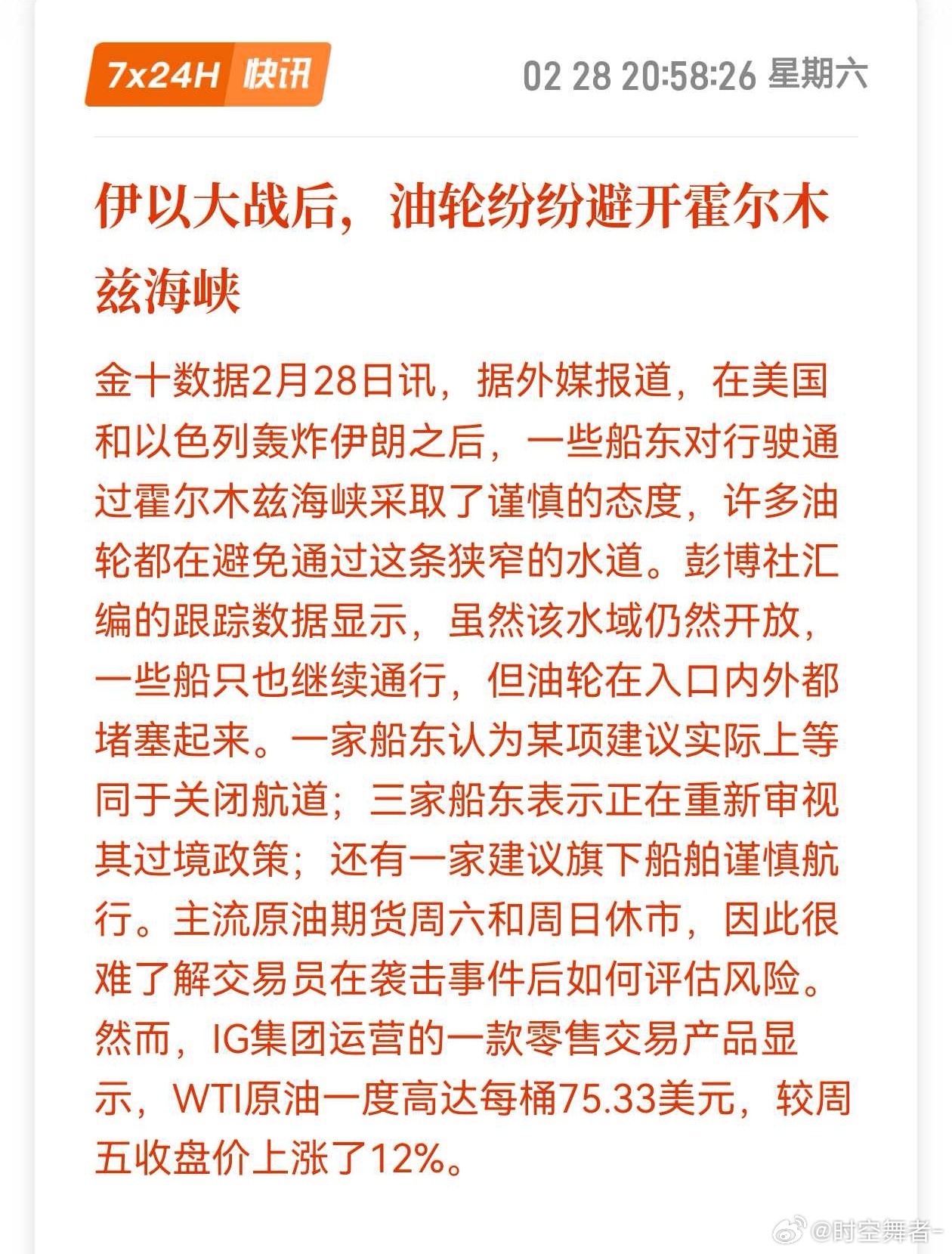 7x24H 快讯

02 28 20:58:26 星期六

伊以大战后，油轮纷纷避开霍尔木兹海峡

金十数据2月28日讯，据外媒报道，在美国和以色列轰炸伊朗之后，一些船东对行驶通过霍尔木兹海峡采取了谨慎的态度，许多油轮都在避免通过这条狭窄的水道。彭博社汇编的跟踪数据显示，虽然该水域仍然开放，一些船只也继续通行，但油轮在入口内外都堵塞起来。一家船东认为某项建议实际上等同于关闭航道；三家船东表示正在重新审视其过境政策；还有一家建议旗下船舶谨慎航行。主流原油期货周六和周日休市，因此很难了解交易员在袭击事件后如何评估风险。然而，IG集团运营的一款零售交易产品显示，WTI原油一度高达每桶75.33美元，较周五收盘价上涨了12%。

@时空舞者-